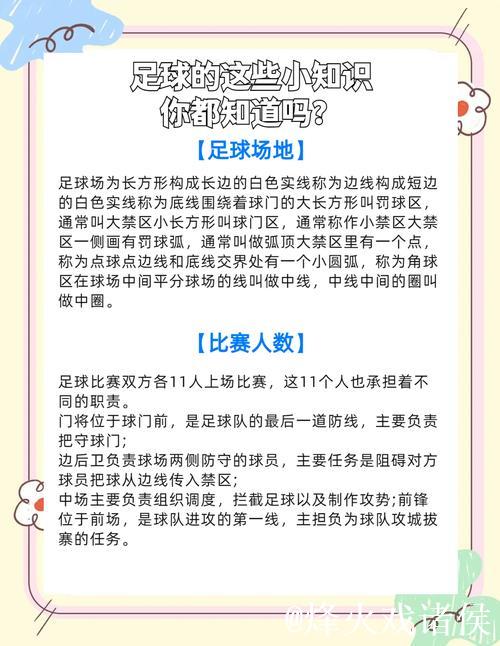 足球的这些小知识
你都知道吗?

【足球场地】

足球场为长方形构成长边的白色实线称为边线构成短边的白色实线称为底线围绕着球门的大长方形叫罚球区，通常叫大禁区小长方形叫球门区，通常称作小禁区大禁区一侧画有罚球弧，通常叫做弧顶大禁区里有一个点，称为点球点边线和底线交界处有一个小圆弧，称为角球区在球场中间平分球场的线叫做中线，中线中间的圈叫做中圈。

【比赛人数】

足球比赛双方各11人上场比赛，这11个人也承担着不同的职责。
门将位于球门前，是足球队的最后一道防线，主要负责把守球门;
边后卫负责球场两侧防守的球员，主要任务是阻碍对方球员把球从边线传入禁区;
中场主要负责组织调度，拦截足球以及制作攻势;前锋位于前场，是球队进攻的第一线，主担负为球队攻城拔寨的任务。

@烽火戏诸侯